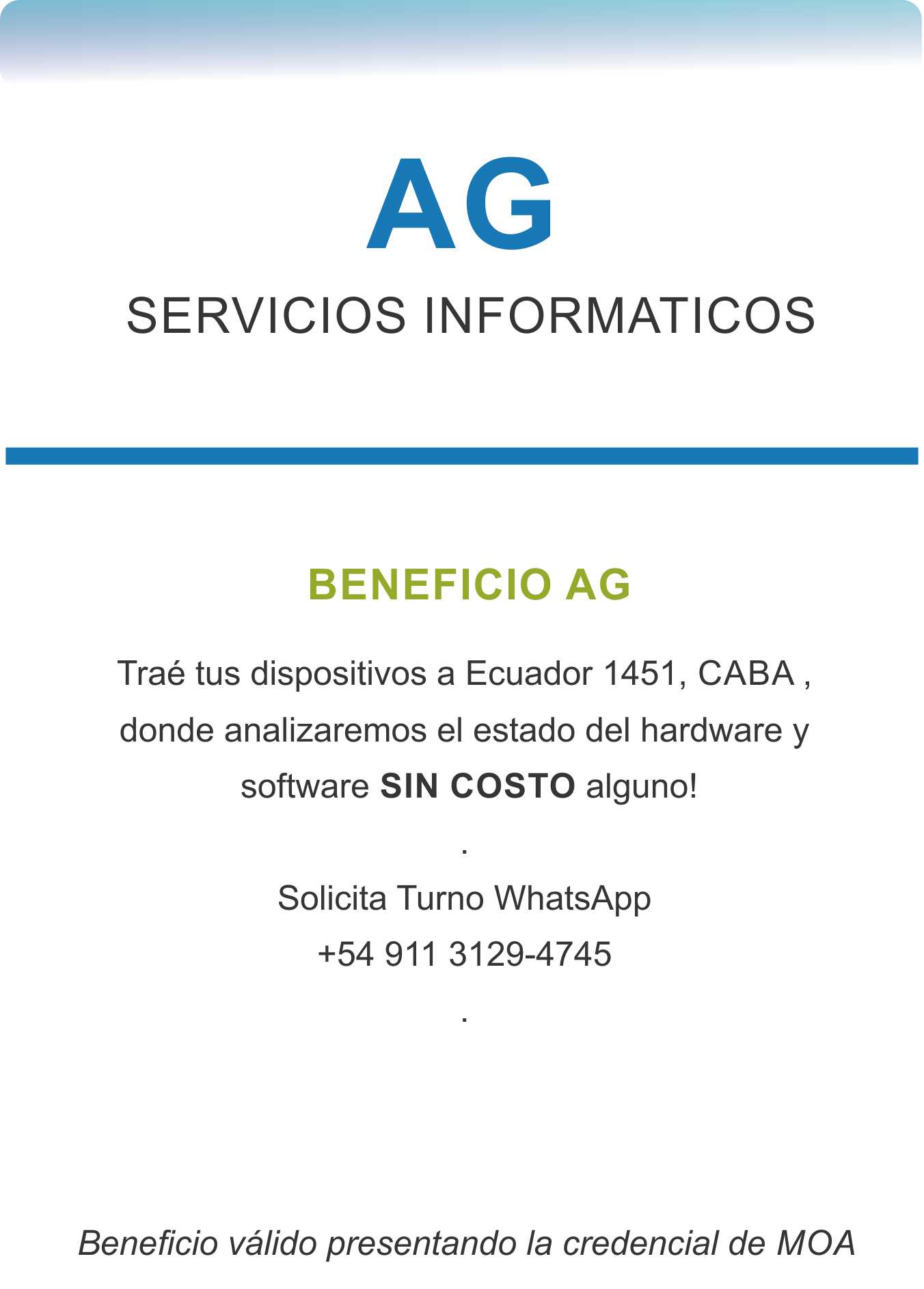 AG
SERVICIOS INFORMATICOS

BENEFICIO AG

Traé tus dispositivos a Ecuador 1451, CABA , donde analizaremos el estado del hardware y software SIN COSTO alguno!

.

Solicita Turno WhatsApp
+54 911 3129-4745

.

Beneficio válido presentando la credencial de MOA